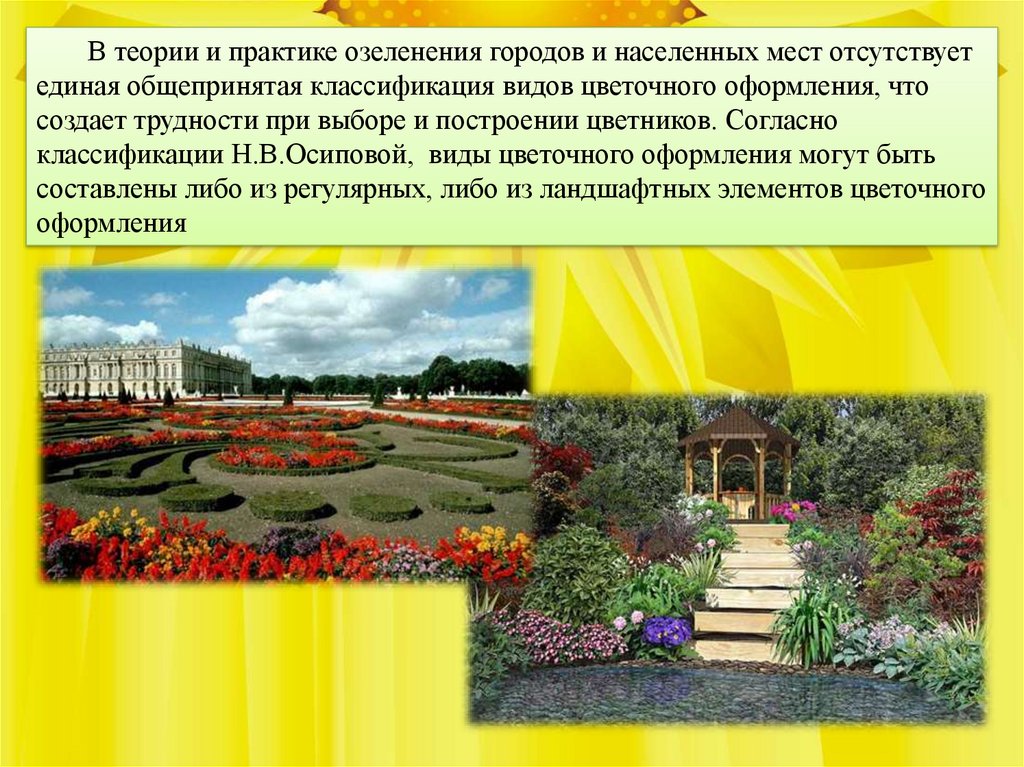 В теории и практике озеленения городов и населенных мест отсутствует единая общепринятая классификация видов цветочного оформления, что создает трудности при выборе и построении цветников. Согласно классификации Н.В.Осиповой, виды цветочного оформления могут быть составлены либо из регулярных, либо из ландшафтных элементов цветочного оформления